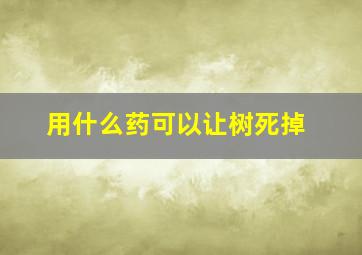 用什么药可以让树死掉